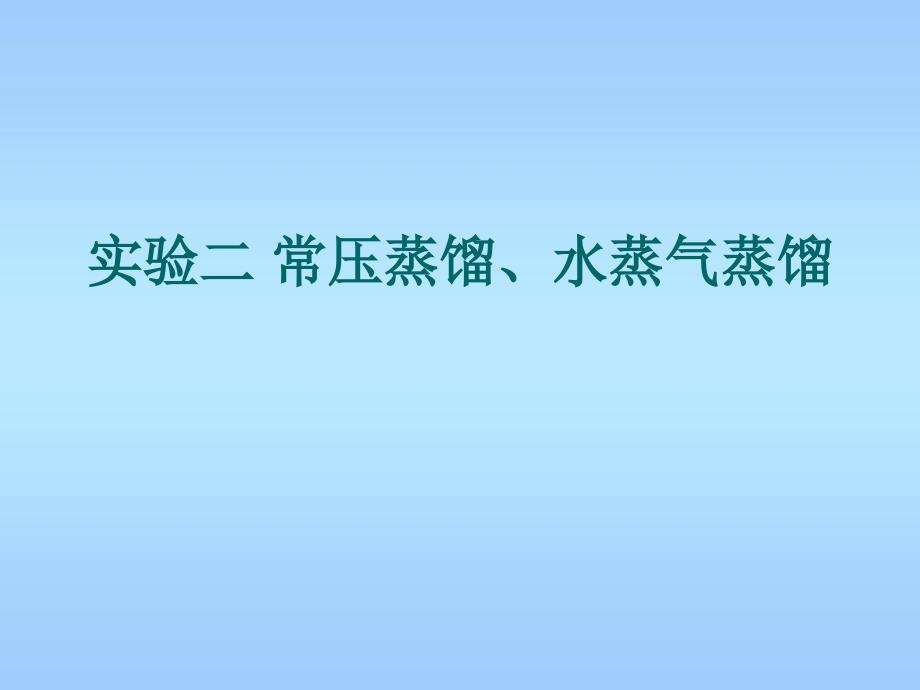 实验二 常压蒸馏、水蒸气蒸馏